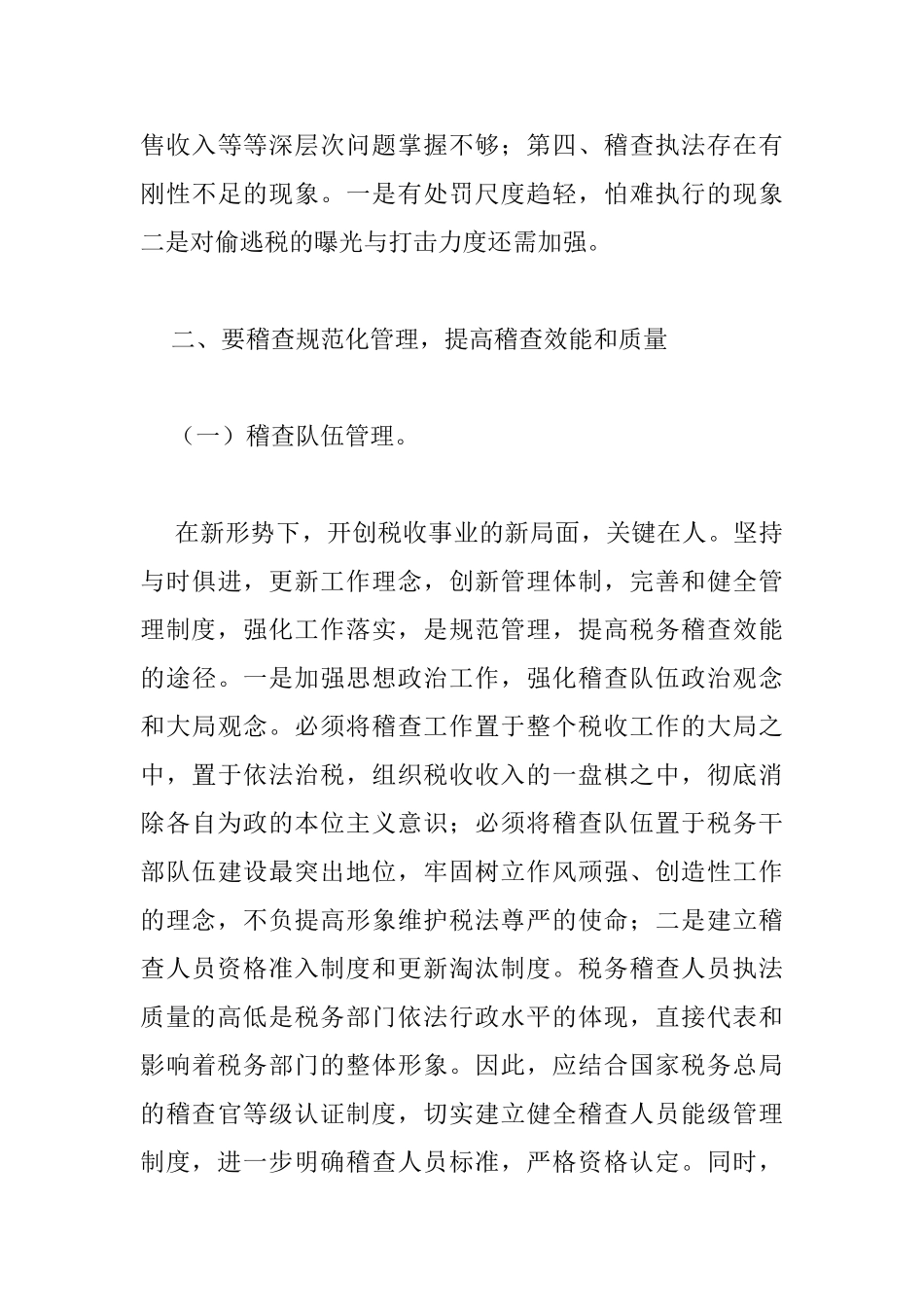 售收入等等深层次问题掌握不够；第四、稽查执法存在有刚性不足的现象。一是有处罚尺度趋轻，怕难执行的现象二是对偷逃税的曝光与打击力度还需加强。

二、要稽查规范化管理，提高稽查效能和质量

（一）稽查队伍管理。

在新形势下，开创税收事业的新局面，关键在人。坚持与时俱进，更新工作理念，创新管理体制，完善和健全管理制度，强化工作落实，是规范管理，提高税务稽查效能的途径。一是加强思想政治工作，强化稽查队伍政治观念和大局观念。必须将稽查工作置于整个税收工作的大局之中，置于依法治税，组织税收收入的一盘棋之中，彻底消除各自为政的本位主义意识；必须将稽查队伍置于税务干部队伍建设最突出地位，牢固树立作风顽强、创造性工作的理念，不负提高形象维护税法尊严的使命；二是建立稽查人员资格准入制度和更新淘汰制度。税务稽查人员执法质量的高低是税务部门依法行政水平的体现，直接代表和影响着税务部门的整体形象。因此，应结合国家税务总局的稽查官等级认证制度，切实建立健全稽查人员能级管理制度，进一步明确稽查人员标准，严格资格认定。同时，